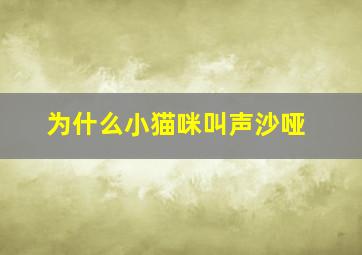 为什么小猫咪叫声沙哑